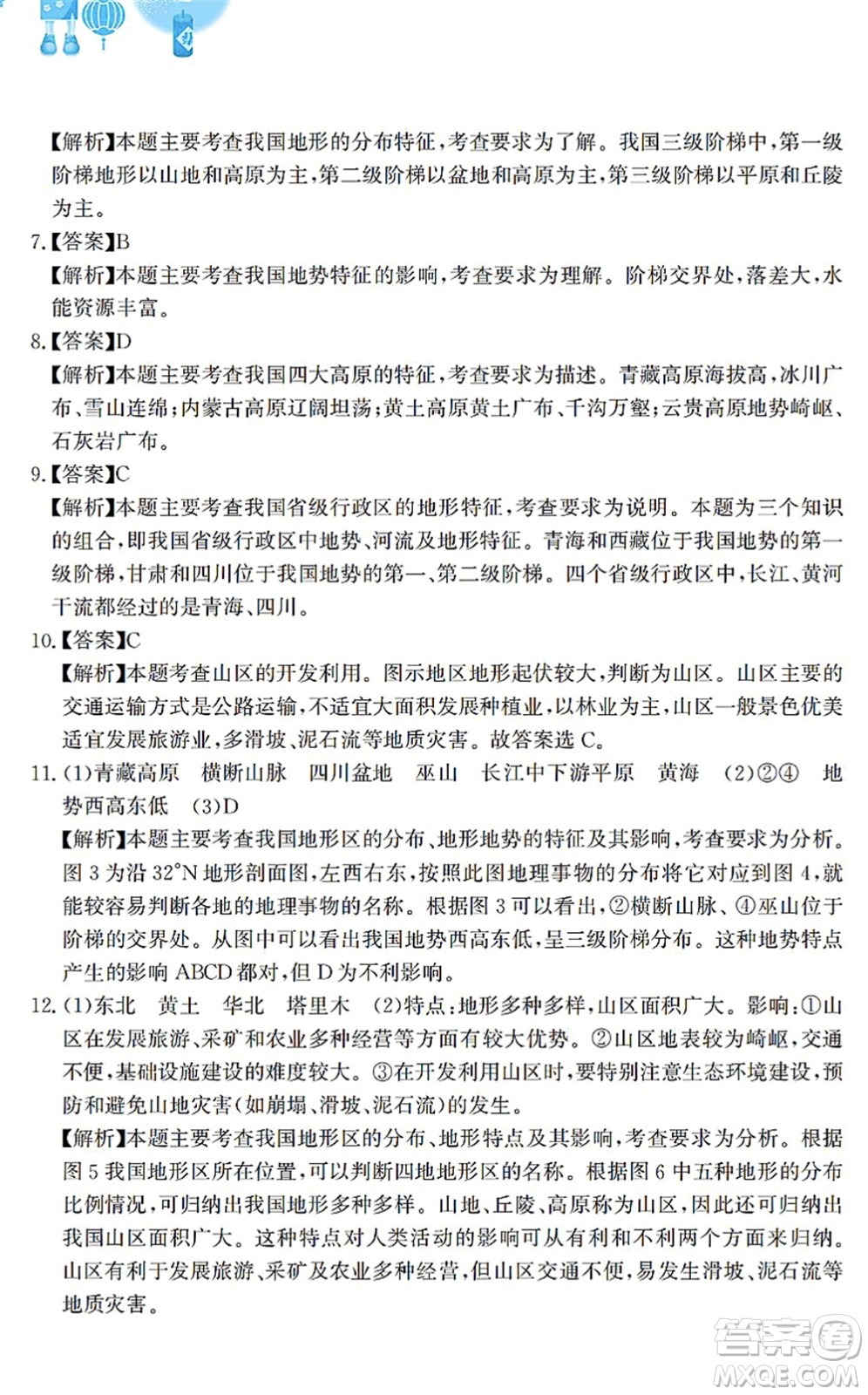 【解析】本题主要考查我国地形的分布特征，考查要求为了解。我国三级阶梯中，第一级阶梯地形以山地和高原为主，第二级阶梯以盆地和高原为主，第三级阶梯以平原和丘陵为主。

7.【答案】B

【解析】本题主要考查我国地势特征的影响，考查要求为理解。阶梯交界处，落差大，水能资源丰富。

8.【答案】D

【解析】本题主要考查我国四大高原的特征，考查要求为描述。青藏高原海拔高，冰川广布、雪山连绵；内蒙古高原辽阔坦荡；黄土高原黄土广布、千沟万壑；云贵高原地势崎岖、石灰岩广布。

9.【答案】C

【解析】本题主要考查我国省级行政区的地形特征，考查要求为说明。本题为三个知识的组合，即我国省级行政区中地势、河流及地形特征。青海和西藏位于我国地势的第一级阶梯，甘肃和四川位于我国地势的第一、第二级阶梯。四个省级行政区中，长江、黄河干流都经过的是青海、四川。

10.【答案】C

【解析】本题考查山区的开发利用。图示地区地形起伏较大，判断为山区。山区主要的交通运输方式是公路运输，不适宜大面积发展种植业，以林业为主，山区一般景色优美适宜发展旅游业，多滑坡、泥石流等地质灾害。故答案选 C。

11.(1)青藏高原　横断山脉　四川盆地　巫山　长江中下游平原　黄海　(2)②④　地势西高东低　(3)D

【解析】本题主要考查我国地形区的分布、地形地势的特征及其影响，考查要求为分析。图 3 为沿 32°N 地形剖面图，左西右东，按照此图地理事物的分布将它对应到图 4，就能较容易判断各地的地理事物的名称。根据图 3 可以看出，②横断山脉、④巫山位于阶梯的交界处。从图中可以看出我国地势西高东低，呈三级阶梯分布。这种地势特点产生的影响 ABCD 都对，但 D 为不利影响。

12.(1)东北　黄土　华北　塔里木　(2)特点：地形多种多样，山区面积广大。影响：①山区在发展旅游、采矿和农业多种经营等方面有较大优势。②山区地表较为崎岖，交通不便，基础设施建设的难度较大。③在开发利用山区时，要特别注意生态环境建设，预防和避免山地灾害(如崩塌、滑坡、泥石流)的发生。

【解析】本题主要考查我国地形区的分布、地形特点及其影响，考查要求为分析。根据图 5 我国地形区所在位置，可以判断四地地形区的名称。根据图 6 中五种地形的分布比例情况，可归纳出我国地形多种多样。山地、丘陵、高原称为山区，因此还可归纳出我国山区面积广大。这种特点对人类活动的影响可从有利和不利两个方面来归纳。山区有利于发展旅游、采矿及农业多种经营，但山区交通不便，易发生滑坡、泥石流等地质灾害。

答案圈
MXQE.COM